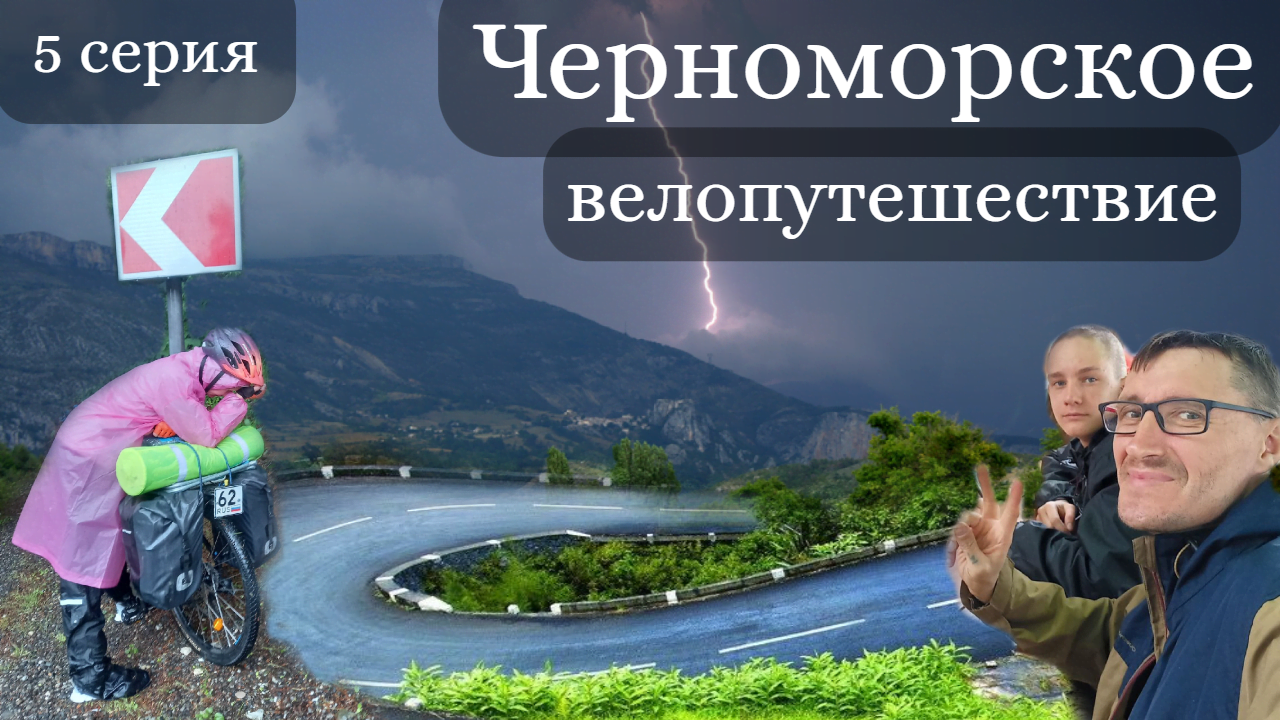 5 серия

Черноморское

велопутешествие

62